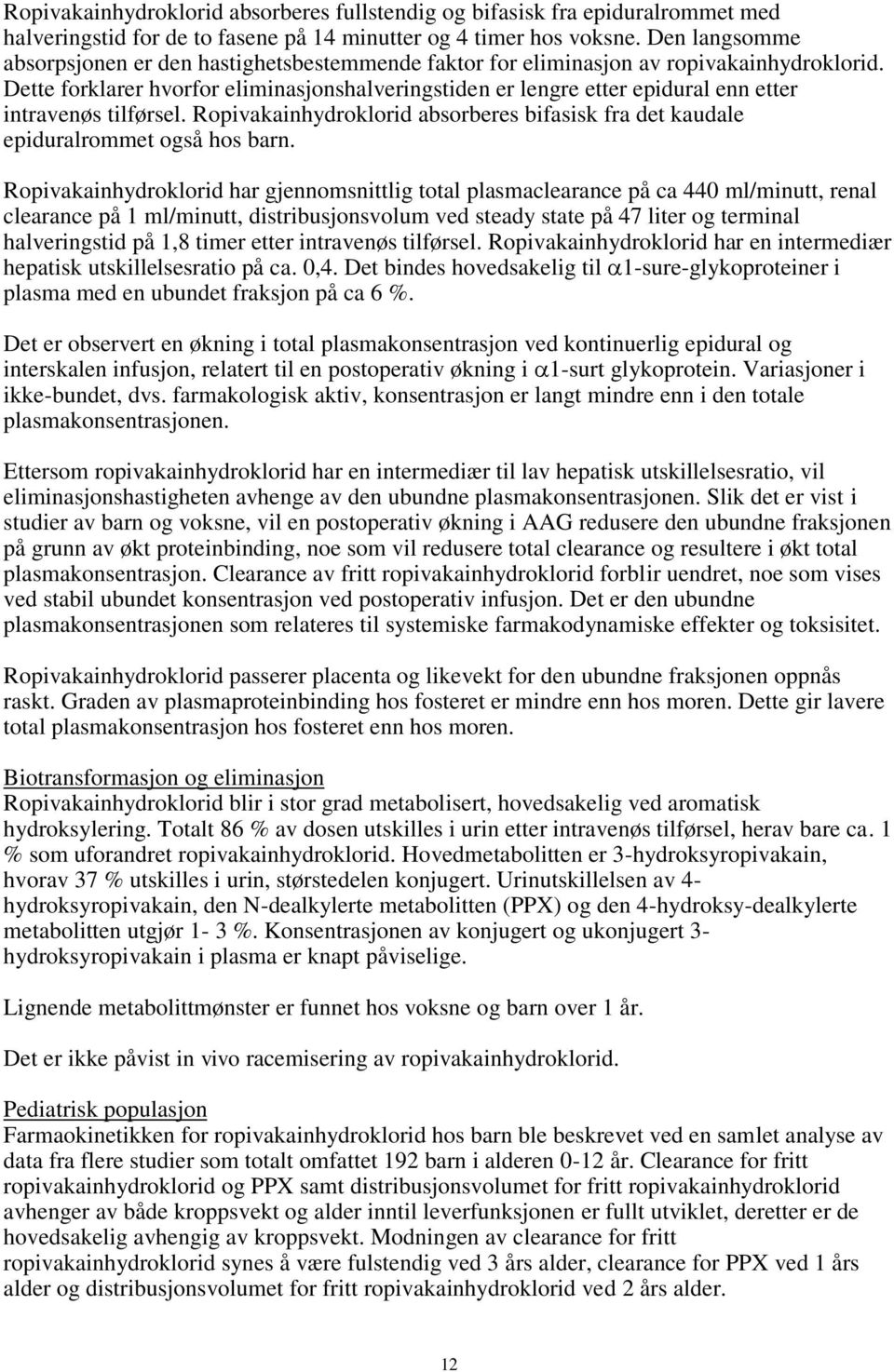 Ropivakainhydroklorid absorberes fullstendig og bifasisk fra epiduralrommet med halveringstid for de to fasene på 14 minutter og 4 timer hos voksne. Den langsomme absorpsjonen er den hastighetsbestemmende faktor for eliminasjon av ropivakainhydroklorid. Dette forklarer hvorfor eliminasjonshalveringstiden er lengre etter epidural enn etter intravenøs tilførsel. Ropivakainhydroklorid absorberes bifasisk fra det kaudale epiduralrommet også hos barn.

Ropivakainhydroklorid har gjennomsnittlig total plasmaclearance på ca 440 ml/minutt, renal clearance på 1 ml/minutt, distribusjonsvolum ved steady state på 47 liter og terminal halveringstid på 1,8 timer etter intravenøs tilførsel. Ropivakainhydroklorid har en intermediær hepatisk utskillelsesratio på ca. 0,4. Det bindes hovedsakelig til $\alpha$1-sure-glykoproteiner i plasma med en ubundet fraksjon på ca 6 %.

Det er observert en økning i total plasmakonsentrasjon ved kontinuerlig epidural og interskalen infusjon, relatert til en postoperativ økning i $\alpha$1-surt glykoprotein. Variasjoner i ikke-bundet, dvs. farmakologisk aktiv, konsentrasjon er langt mindre enn i den totale plasmakonsentrasjonen.

Ettersom ropivakainhydroklorid har en intermediær til lav hepatisk utskillelsesratio, vil eliminasjonshastigheten avhenge av den ubundne plasmakonsentrasjonen. Slik det er vist i studier av barn og voksne, vil en postoperativ økning i AAG redusere den ubundne fraksjonen på grunn av økt proteinbinding, noe som vil redusere total clearance og resultere i økt total plasmakonsentrasjon. Clearance av fritt ropivakainhydroklorid forblir uendret, noe som vises ved stabil ubundet konsentrasjon ved postoperativ infusjon. Det er den ubundne plasmakonsentrasjonen som relateres til systemiske farmakodynamiske effekter og toksisitet.

Ropivakainhydroklorid passerer placenta og likevekt for den ubundne fraksjonen oppnås raskt. Graden av plasmaproteinbinding hos fosteret er mindre enn hos moren. Dette gir lavere total plasmakonsentrasjon hos fosteret enn hos moren.

Biotransformasjon og eliminasjon
Ropivakainhydroklorid blir i stor grad metabolisert, hovedsakelig ved aromatisk hydroksylering. Totalt 86 % av dosen utskilles i urin etter intravenøs tilførsel, herav bare ca. 1 % som uforandret ropivakainhydroklorid. Hovedmetabolitten er 3-hydroksyropivakain, hvorav 37 % utskilles i urin, størstedelen konjugert. Urinutskillelsen av 4-hydroksyropivakain, den N-dealkylerte metabolitten (PPX) og den 4-hydroksy-dealkylerte metabolitten utgjør 1- 3 %. Konsentrasjonen av konjugert og ukonjugert 3-hydroksyropivakain i plasma er knapt påviselige.

Lignende metabolittmønster er funnet hos voksne og barn over 1 år.

Det er ikke påvist in vivo racemisering av ropivakainhydroklorid.

Pediatrisk populasjon
Farmaokinetikken for ropivakainhydroklorid hos barn ble beskrevet ved en samlet analyse av data fra flere studier som totalt omfattet 192 barn i alderen 0-12 år. Clearance for fritt ropivakainhydroklorid og PPX samt distribusjonsvolumet for fritt ropivakainhydroklorid avhenger av både kroppsvekt og alder inntil leverfunksjonen er fullt utviklet, deretter er de hovedsakelig avhengig av kroppsvekt. Modningen av clearance for fritt ropivakainhydroklorid synes å være fulstendig ved 3 års alder, clearance for PPX ved 1 års alder og distribusjonsvolumet for fritt ropivakainhydroklorid ved 2 års alder.

12